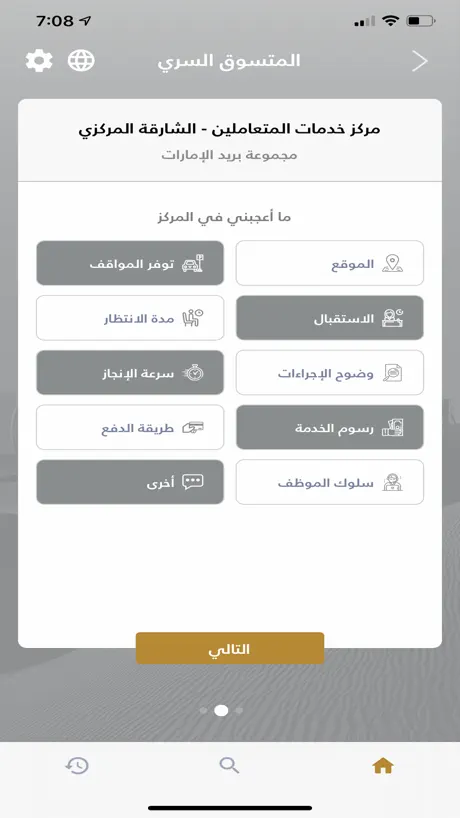 7:08

المتسوق السري

مركز خدمات المتعاملين - الشارقة المركزي
مجموعة بريد الإمارات

ما أعجبني في المركز

الموقع
توفر المواقف
الاستقبال
مدة الانتظار
وضوح الإجراءات
سرعة الإنجاز
رسوم الخدمة
طريقة الدفع
سلوك الموظف
أخرى

التالي